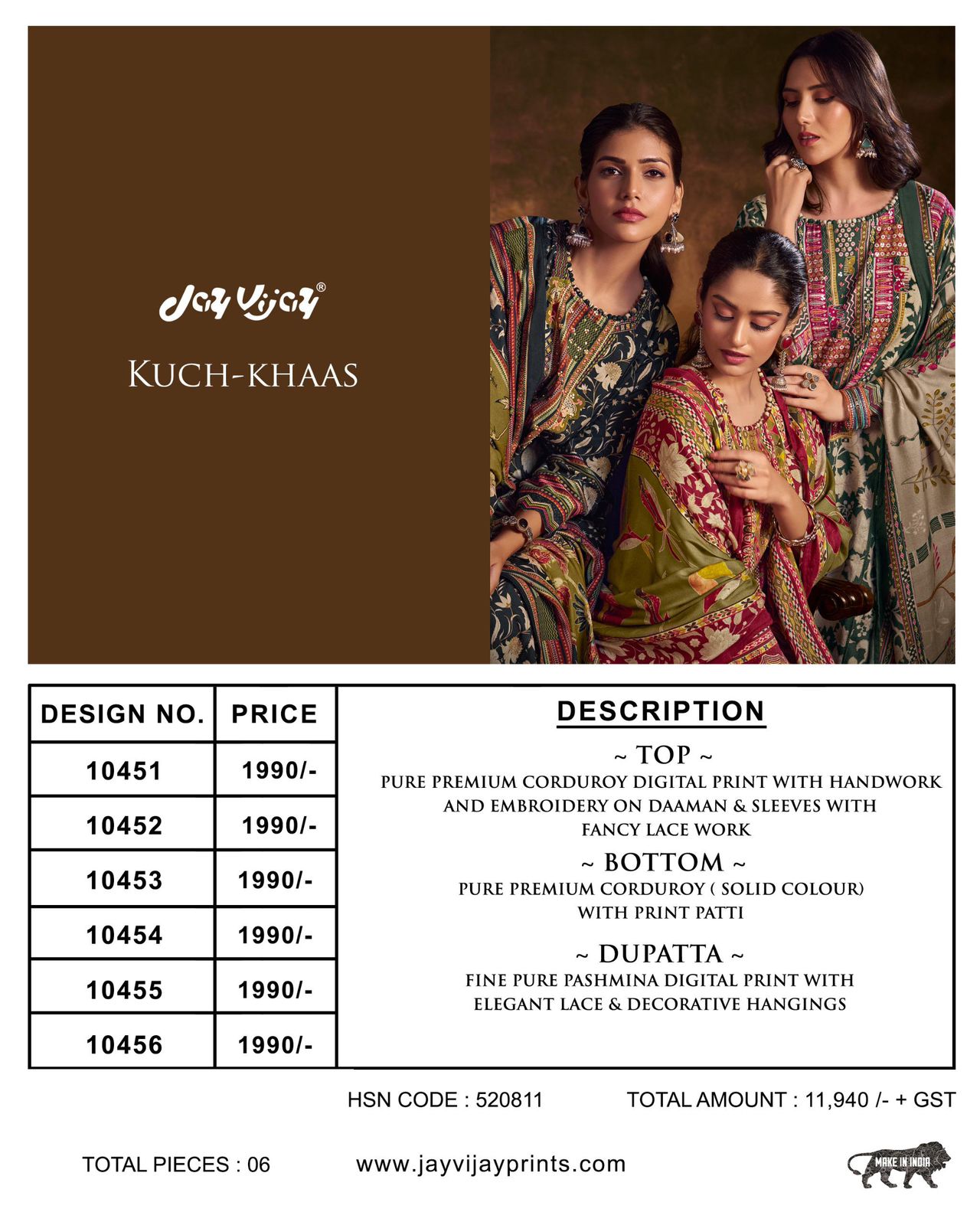 Jay Vijay®

KUCH-KHAAS

| DESIGN NO. | PRICE |
|---|---|
| 10451 | 1990/- |
| 10452 | 1990/- |
| 10453 | 1990/- |
| 10454 | 1990/- |
| 10455 | 1990/- |
| 10456 | 1990/- |

DESCRIPTION

~ TOP ~
PURE PREMIUM CORDUROY DIGITAL PRINT WITH HANDWORK AND EMBROIDERY ON DAAMAN & SLEEVES WITH FANCY LACE WORK

~ BOTTOM ~
PURE PREMIUM CORDUROY ( SOLID COLOUR) WITH PRINT PATTI

~ DUPATTA ~
FINE PURE PASHMINA DIGITAL PRINT WITH ELEGANT LACE & DECORATIVE HANGINGS

HSN CODE : 520811

TOTAL AMOUNT : 11,940 /- + GST

TOTAL PIECES : 06

www.jayvijayprints.com

MAKE IN INDIA